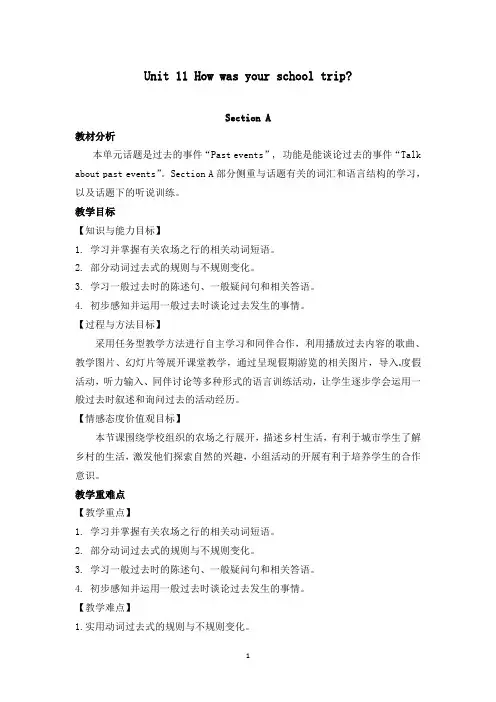 Unit 11 How was your school trip?

Section A

教材分析

本单元话题是过去的事件“Past events”，功能是能谈论过去的事件“Talk about past events”。Section A 部分侧重与话题有关的词汇和语言结构的学习，以及话题下的听说训练。

教学目标

【知识与能力目标】

1. 学习并掌握有关农场之行的相关动词短语。

2. 部分动词过去式的规则与不规则变化。

3. 学习一般过去时的陈述句、一般疑问句和相关答语。

4. 初步感知并运用一般过去时谈论过去发生的事情。

【过程与方法目标】

采用任务型教学方法进行自主学习和同伴合作，利用播放过去内容的歌曲、教学图片、幻灯片等展开课堂教学，通过呈现假期游览的相关图片，导入度假活动，听力输入、同伴讨论等多种形式的语言训练活动，让学生逐步学会运用一般过去时叙述和询问过去的活动经历。

【情感态度价值观目标】

本节课围绕学校组织的农场之行展开，描述乡村生活，有利于城市学生了解乡村的生活，激发他们探索自然的兴趣，小组活动的开展有利于培养学生的合作意识。

教学重难点

【教学重点】

1. 学习并掌握有关农场之行的相关动词短语。

2. 部分动词过去式的规则与不规则变化。

3. 学习一般过去时的陈述句、一般疑问句和相关答语。

4. 初步感知并运用一般过去时谈论过去发生的事情。

【教学难点】

1.实用动词过去式的规则与不规则变化。

1